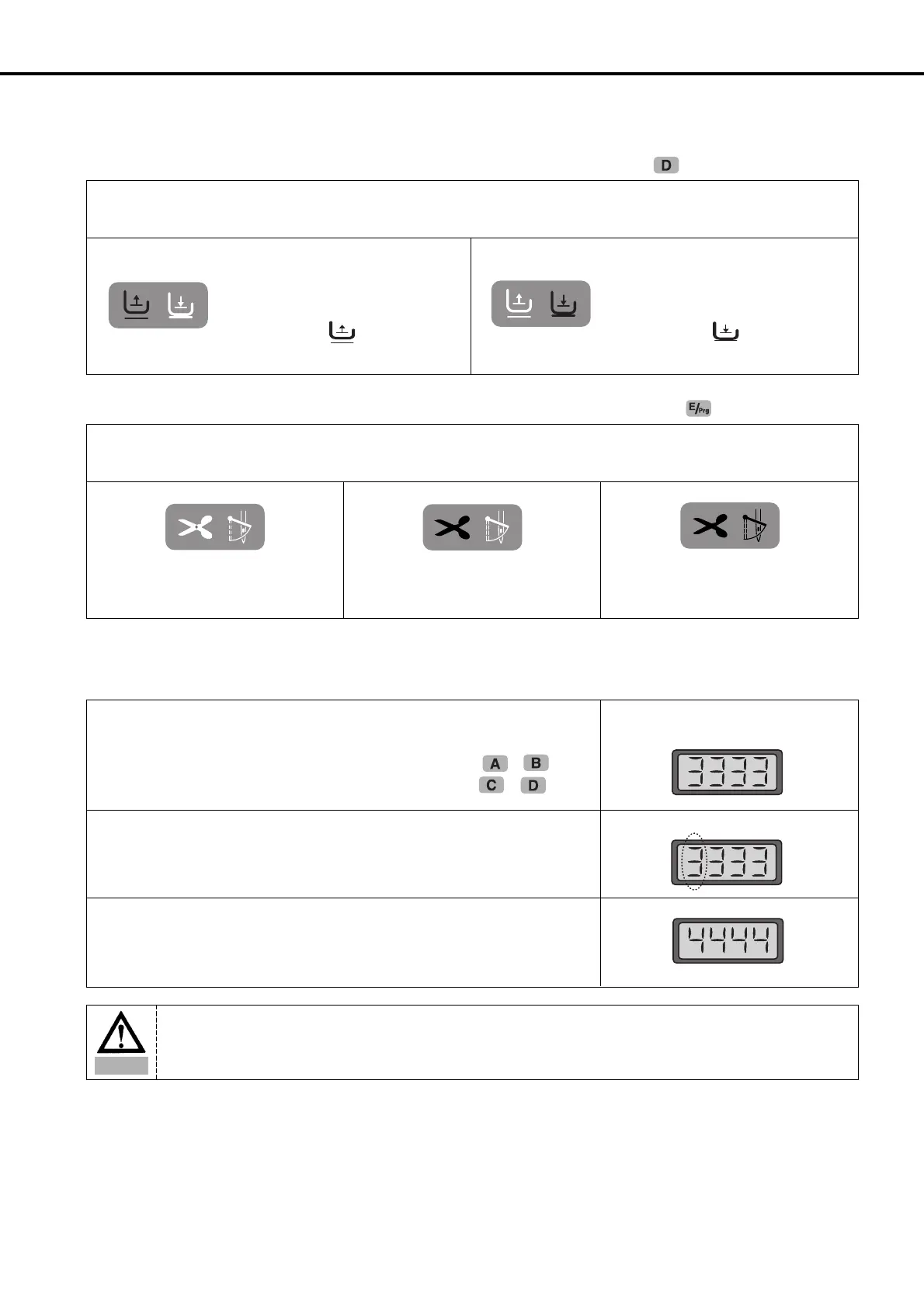 D

E/Prg

A B
C D

3333

3333

4444